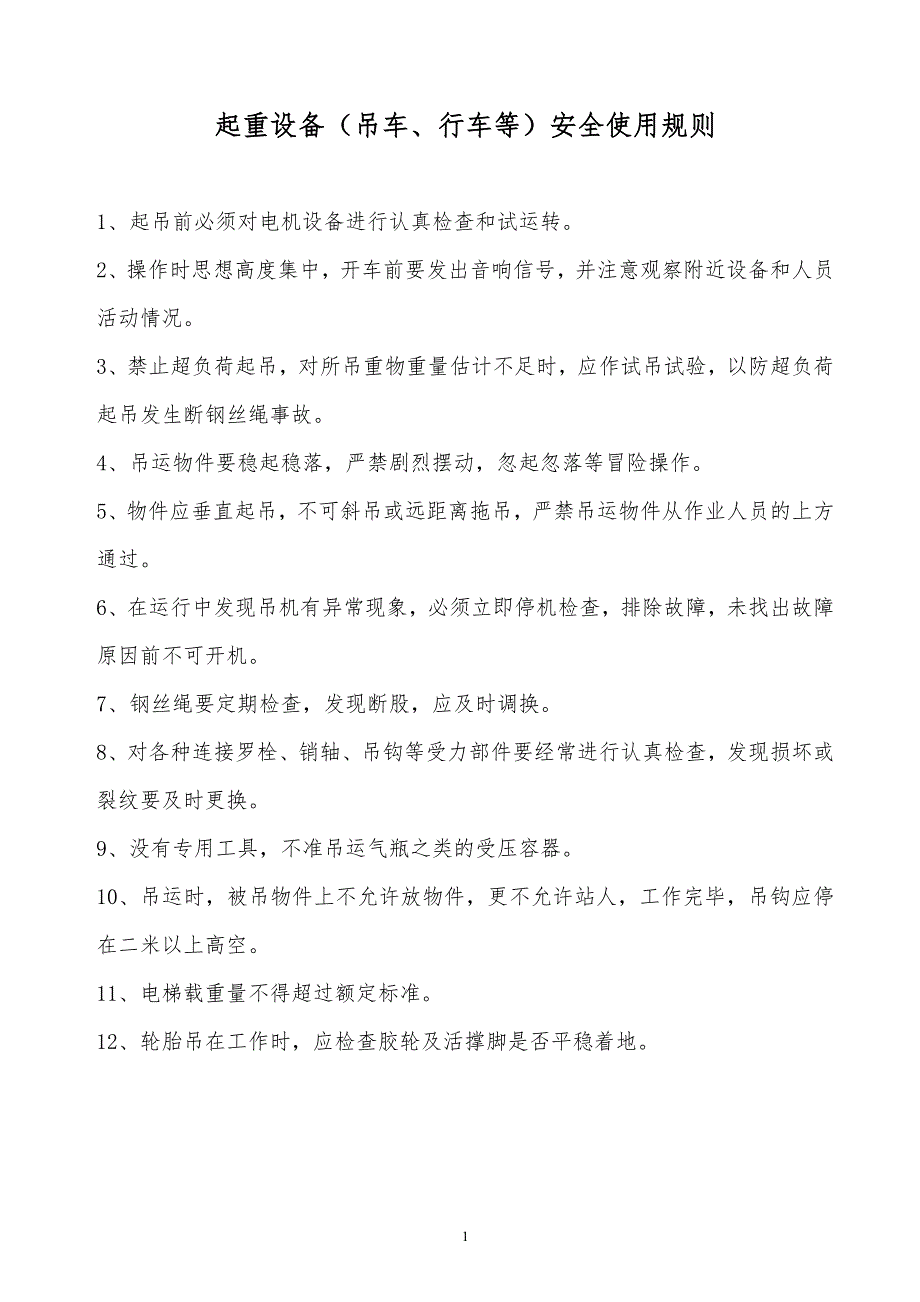 起重设备（吊车、行车等）安全使用规则

1、起吊前必须对电机设备进行认真检查和试运转。

2、操作时思想高度集中，开车前要发出音响信号，并注意观察附近设备和人员活动情况。

3、禁止超负荷起吊，对所吊重物重量估计不足时，应作试吊试验，以防超负荷起吊发生断钢丝绳事故。

4、吊运物件要稳起稳落，严禁剧烈摆动，忽起忽落等冒险操作。

5、物件应垂直起吊，不可斜吊或远距离拖吊，严禁吊运物件从作业人员的上方通过。

6、在运行中发现吊机有异常现象，必须立即停机检查，排除故障，未找出故障原因前不可开机。

7、钢丝绳要定期检查，发现断股，应及时调换。

8、对各种连接罗栓、销轴、吊钩等受力部件要经常进行认真检查，发现损坏或裂纹要及时更换。

9、没有专用工具，不准吊运气瓶之类的受压容器。

10、吊运时，被吊物件上不允许放物件，更不允许站人，工作完毕，吊钩应停在二米以上高空。

11、电梯载重量不得超过额定标准。

12、轮胎吊在工作时，应检查胶轮及活撑脚是否平稳着地。

1